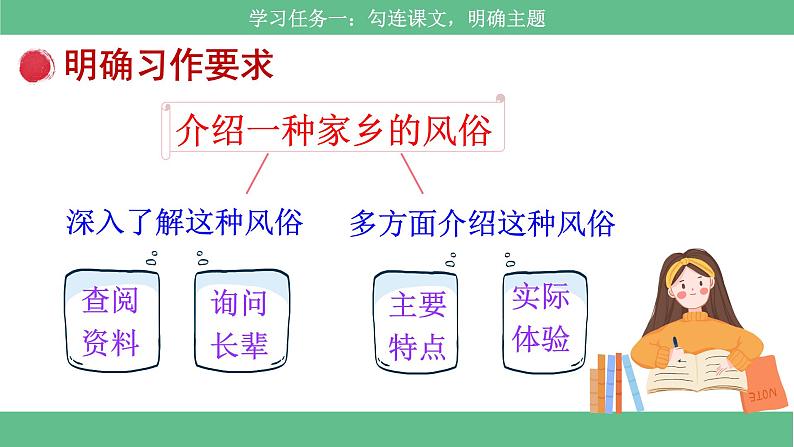 学习任务一：勾连课文，明确主题

明确习作要求

介绍一种家乡的风俗

深入了解这种风俗

多方面介绍这种风俗

查阅资料

询问长辈

主要特点

实际体验

NOTE